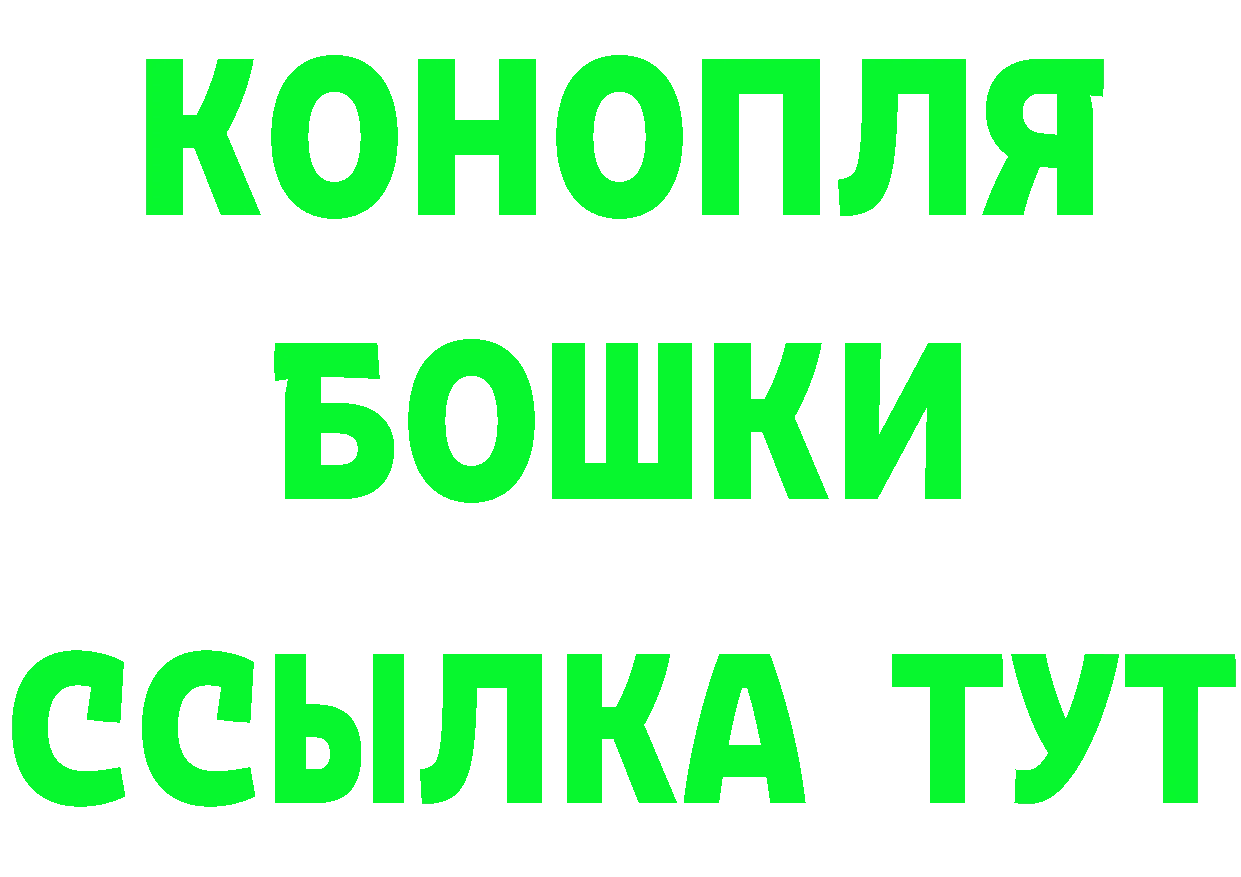 КОНОПЛЯ
БОШКИ
ССЫЛКА ТУТ